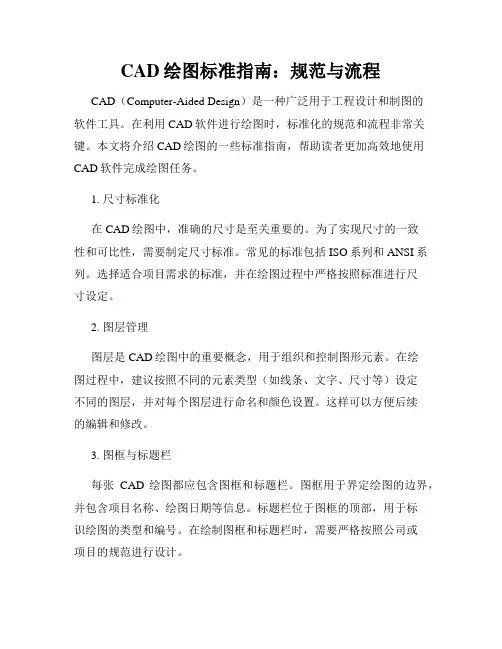 CAD 绘图标准指南：规范与流程

CAD（Computer-Aided Design）是一种广泛用于工程设计和制图的软件工具。在利用 CAD 软件进行绘图时，标准化的规范和流程非常关键。本文将介绍 CAD 绘图的一些标准指南，帮助读者更加高效地使用 CAD 软件完成绘图任务。

1. 尺寸标准化

在 CAD 绘图中，准确的尺寸是至关重要的。为了实现尺寸的一致性和可比性，需要制定尺寸标准。常见的标准包括 ISO 系列和 ANSI 系列。选择适合项目需求的标准，并在绘图过程中严格按照标准进行尺寸设定。

2. 图层管理

图层是 CAD 绘图中的重要概念，用于组织和控制图形元素。在绘图过程中，建议按照不同的元素类型（如线条、文字、尺寸等）设定不同的图层，并对每个图层进行命名和颜色设置。这样可以方便后续的编辑和修改。

3. 图框与标题栏

每张 CAD 绘图都应包含图框和标题栏。图框用于界定绘图的边界，并包含项目名称、绘图日期等信息。标题栏位于图框的顶部，用于标识绘图的类型和编号。在绘制图框和标题栏时，需要严格按照公司或项目的规范进行设计。